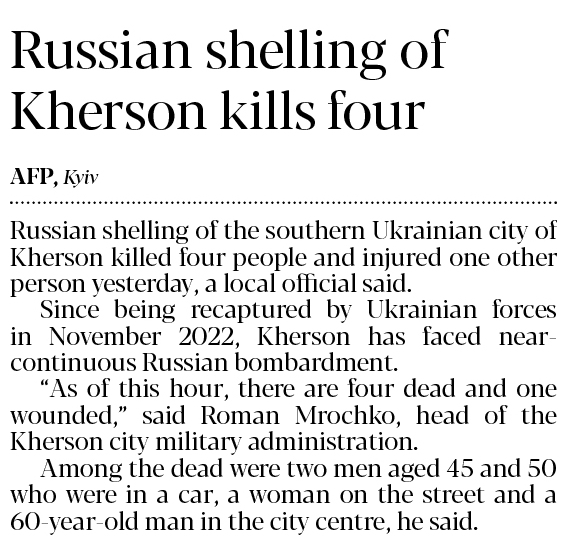 Russian shelling of Kherson kills four

AFP, Kyiv

Russian shelling of the southern Ukrainian city of Kherson killed four people and injured one other person yesterday, a local official said.

Since being recaptured by Ukrainian forces in November 2022, Kherson has faced near-continuous Russian bombardment.

"As of this hour, there are four dead and one wounded," said Roman Mrochko, head of the Kherson city military administration.

Among the dead were two men aged 45 and 50 who were in a car, a woman on the street and a 60-year-old man in the city centre, he said.